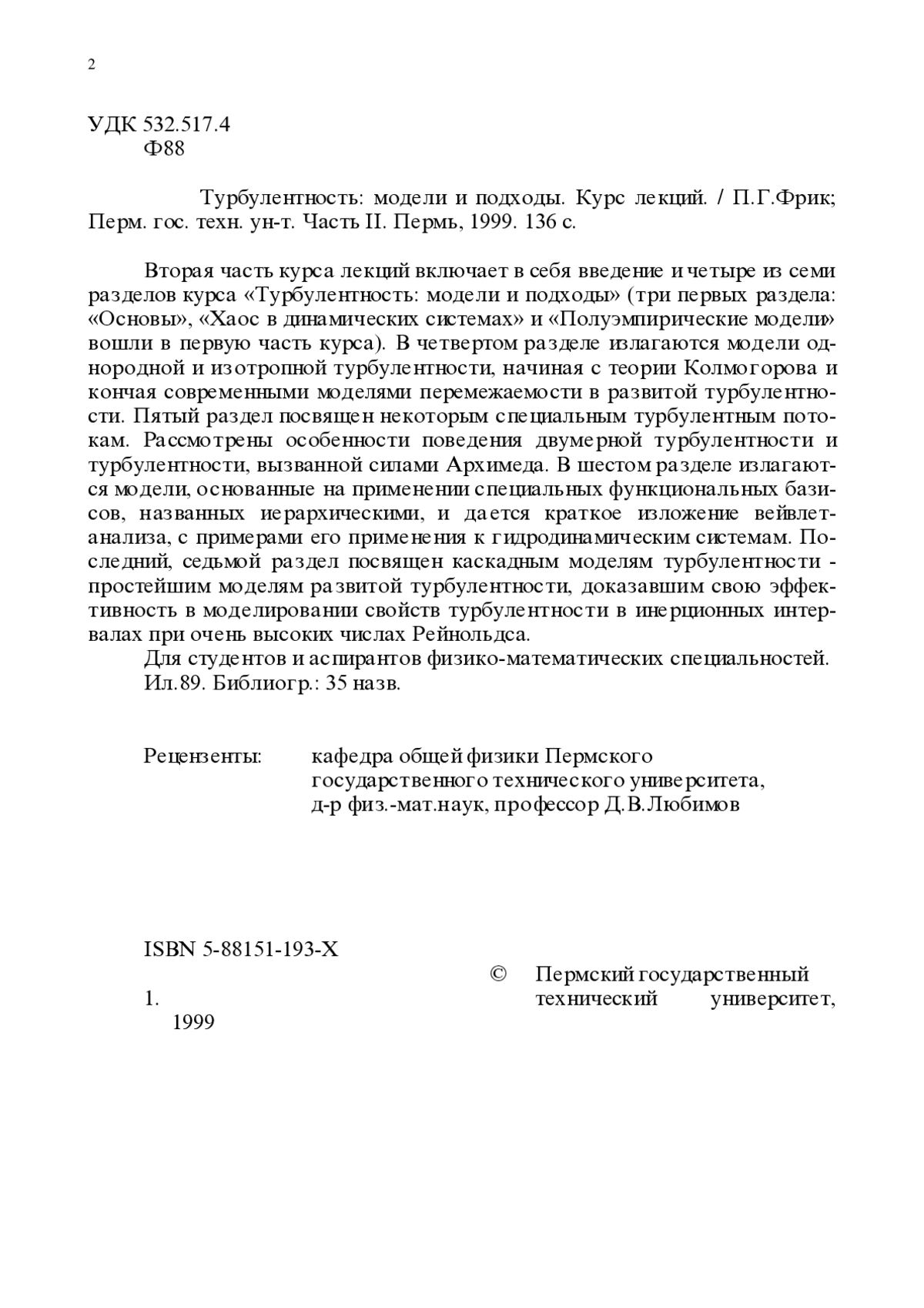 2

УДК 532.517.4
Ф88

Турбулентность: модели и подходы. Курс лекций. / П.Г.Фрик; Перм. гос. техн. ун-т. Часть II. Пермь, 1999. 136 с.

Вторая часть курса лекций включает в себя введение и четыре из семи разделов курса «Турбулентность: модели и подходы» (три первых раздела: «Основы», «Хаос в динамических системах» и «Полуэмпирические модели» вошли в первую часть курса). В четвертом разделе излагаются модели однородной и изотропной турбулентности, начиная с теории Колмогорова и кончая современными моделями перемежаемости в развитой турбулентности. Пятый раздел посвящен некоторым специальным турбулентным потокам. Рассмотрены особенности поведения двумерной турбулентности и турбулентности, вызванной силами Архимеда. В шестом разделе излагаются модели, основанные на применении специальных функциональных базисов, названных иерархическими, и дается краткое изложение вейвлет-анализа, с примерами его применения к гидродинамическим системам. Последний, седьмой раздел посвящен каскадным моделям турбулентности - простейшим моделям развитой турбулентности, доказавшим свою эффективность в моделировании свойств турбулентности в инерционных интервалах при очень высоких числах Рейнольдса.
Для студентов и аспирантов физико-математических специальностей.
Ил.89. Библиогр.: 35 назв.

Рецензенты: кафедра общей физики Пермского государственного технического университета, д-р физ.-мат.наук, профессор Д.В.Любимов

ISBN 5-88151-193-X

© Пермский государственный технический университет,

1.
1999